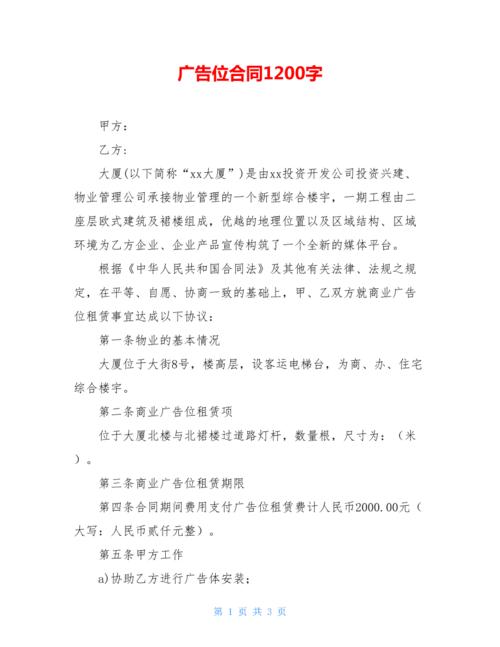 广告位合同1200字

甲方：

乙方：

大厦(以下简称“xx大厦”)是由xx投资开发公司投资兴建、物业管理公司承接物业管理的一个新型综合楼宇，一期工程由二座层欧式建筑及裙楼组成，优越的地理位置以及区域结构、区域环境为乙方企业、企业产品宣传构筑了一个全新的媒体平台。

根据《中华人民共和国合同法》及其他有关法律、法规之规定，在平等、自愿、协商一致的基础上，甲、乙双方就商业广告位租赁事宜达成以下协议：

第一条物业的基本情况

大厦位于大街8号，楼高层，设客运电梯台，为商、办、住宅综合楼宇。

第二条商业广告位租赁项

位于大厦北楼与北裙楼过道路灯杆，数量根，尺寸为：（米）。

第三条商业广告位租赁期限

第四条合同期间费用支付广告位租赁费计人民币2000.00元（大写：人民币贰仟元整）。

第五条甲方工作

a)协助乙方进行广告体安装；

第 1 页 共 3 页